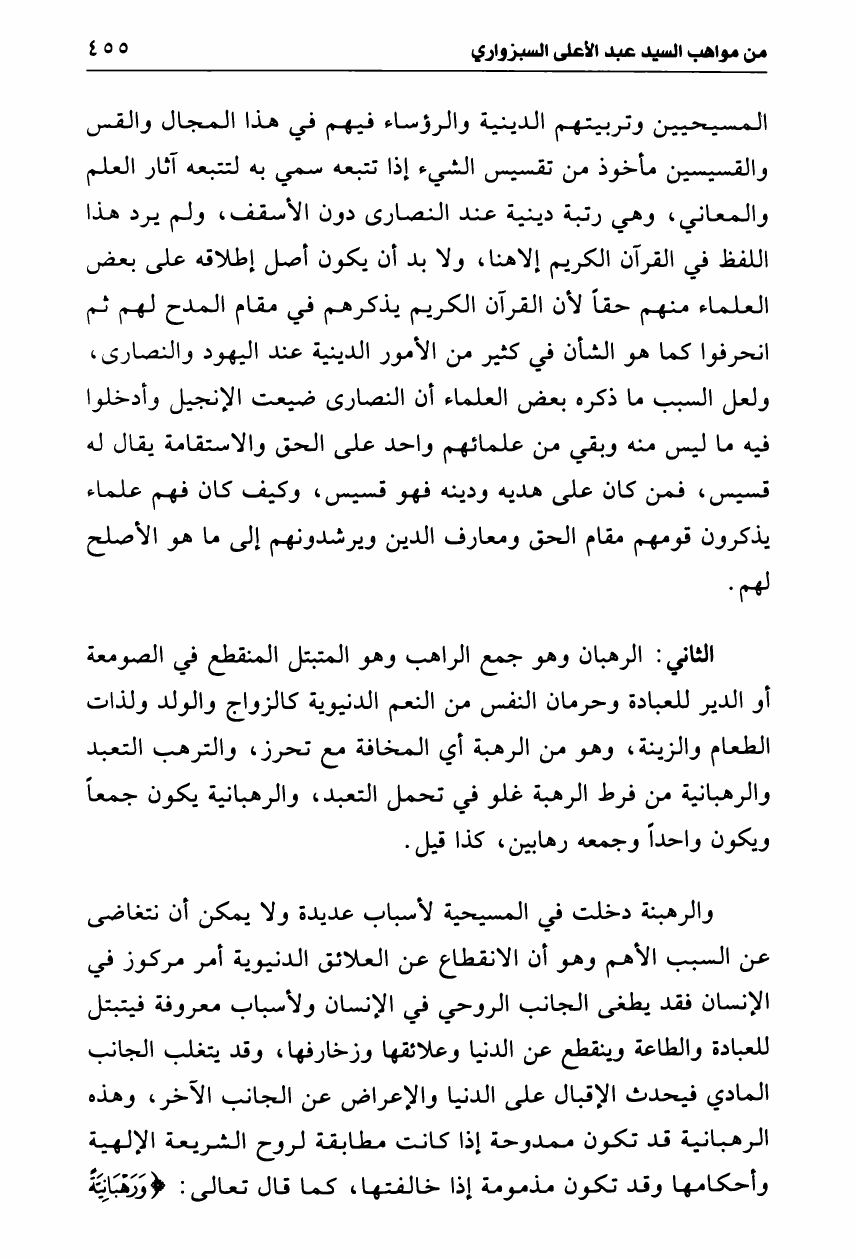 من مواهب السيد عبد الأعلى السبزواري ٤٥٥

المسيحيين وتربيتهم الدينية والرؤساء فيهم في هذا المجال والقس والقسيسين مأخوذ من تقسيس الشيء إذا تتبعه سمي به لتتبعه آثار العلم والمعاني، وهي رتبة دينية عند النصارى دون الأسقف، ولم يرد هذا اللفظ في القرآن الكريم إلاهنا، ولا بد أن يكون أصل إطلاقه على بعض العلماء منهم حقاً لأن القرآن الكريم يذكرهم في مقام المدح لهم ثم انحرفوا كما هو الشأن في كثير من الأمور الدينية عند اليهود والنصارى، ولعل السبب ما ذكره بعض العلماء أن النصارى ضيعت الإنجيل وأدخلوا فيه ما ليس منه وبقي من علمائهم واحد على الحق والاستقامة يقال له قسيس، فمن كان على هديه ودينه فهو قسيس، وكيف كان فهم علماء يذكرون قومهم مقام الحق ومعارف الدين ويرشدونهم إلى ما هو الأصلح لهم.

الثاني: الرهبان وهو جمع الراهب وهو المتبتل المنقطع في الصومعة أو الدير للعبادة وحرمان النفس من النعم الدنيوية كالزواج والولد ولذات الطعام والزينة، وهو من الرهبة أي المخافة مع تحرز، والترهب التعبد والرهبانية من فرط الرهبة غلو في تحمل التعبد، والرهبانية يكون جمعاً ويكون واحداً وجمعه رهابين، كذا قيل.

والرهبنة دخلت في المسيحية لأسباب عديدة ولا يمكن أن نتغاضى عن السبب الأهم وهو أن الانقطاع عن العلائق الدنيوية أمر مركوز في الإنسان فقد يطغى الجانب الروحي في الإنسان ولأسباب معروفة فيتبتل للعبادة والطاعة وينقطع عن الدنيا وعلائقها وزخارفها، وقد يتغلب الجانب المادي فيحدث الإقبال على الدنيا والإعراض عن الجانب الآخر، وهذه الرهبانية قد تكون ممدوحة إذا كانت مطابقة لروح الشريعة الإلهية وأحكامها وقد تكون مذمومة إذا خالفتها، كما قال تعالى: ﴿وَرَهْبَانِيَّةً